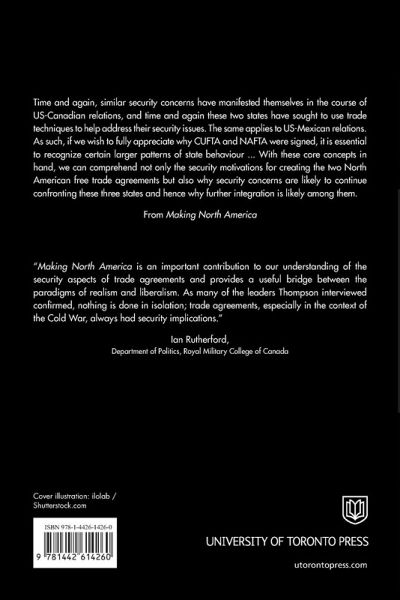 Time and again, similar security concerns have manifested themselves in the course of US-Canadian relations, and time and again these two states have sought to use trade techniques to help address their security issues. The same applies to US-Mexican relations. As such, if we wish to fully appreciate why CUFTA and NAFTA were signed, it is essential to recognize certain larger patterns of state behaviour ... With these core concepts in hand, we can comprehend not only the security motivations for creating the two North American free trade agreements but also why security concerns are likely to continue confronting these three states and hence why further integration is likely among them.

From Making North America

"Making North America is an important contribution to our understanding of the security aspects of trade agreements and provides a useful bridge between the paradigms of realism and liberalism. As many of the leaders Thompson interviewed confirmed, nothing is done in isolation; trade agreements, especially in the context of the Cold War, always had security implications."

Ian Rutherford,
Department of Politics, Royal Military College of Canada

Cover illustration: ilolab / Shutterstock.com

ISBN 978-1-4426-1426-0

9 781442 614260

UNIVERSITY OF TORONTO PRESS

utorontopress.com